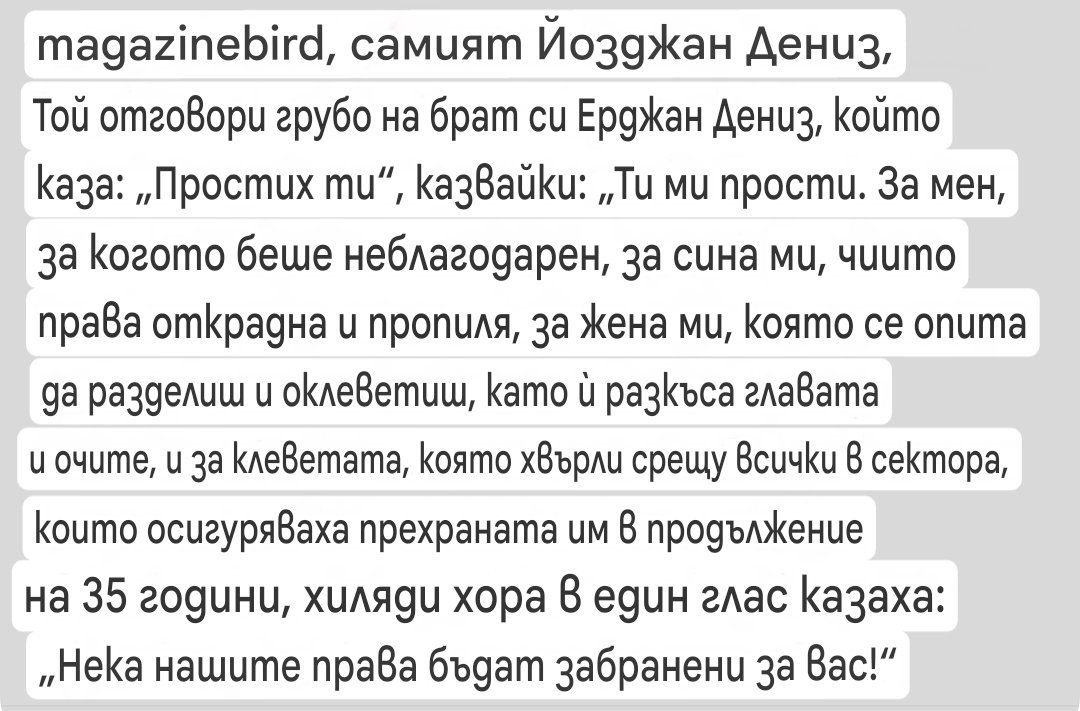 magazinebird, самият Йозджан Дениз,

Той отговори грубо на брат си Ерджан Дениз, който каза: „Простих ти“, казвайки: „Ти ми прости. За мен, за когото беше неблагодарен, за сина ми, чиито права открадна и пропиля, за жена ми, която се опита да разделиш и оклеветиш, като ѝ разкъса главата и очите, и за клеветата, която хвърли срещу всички в сектора, които осигуряваха прехраната им в продължение на 35 години, хиляди хора в един глас казаха: „Нека нашите права бъдат забранени за вас!“